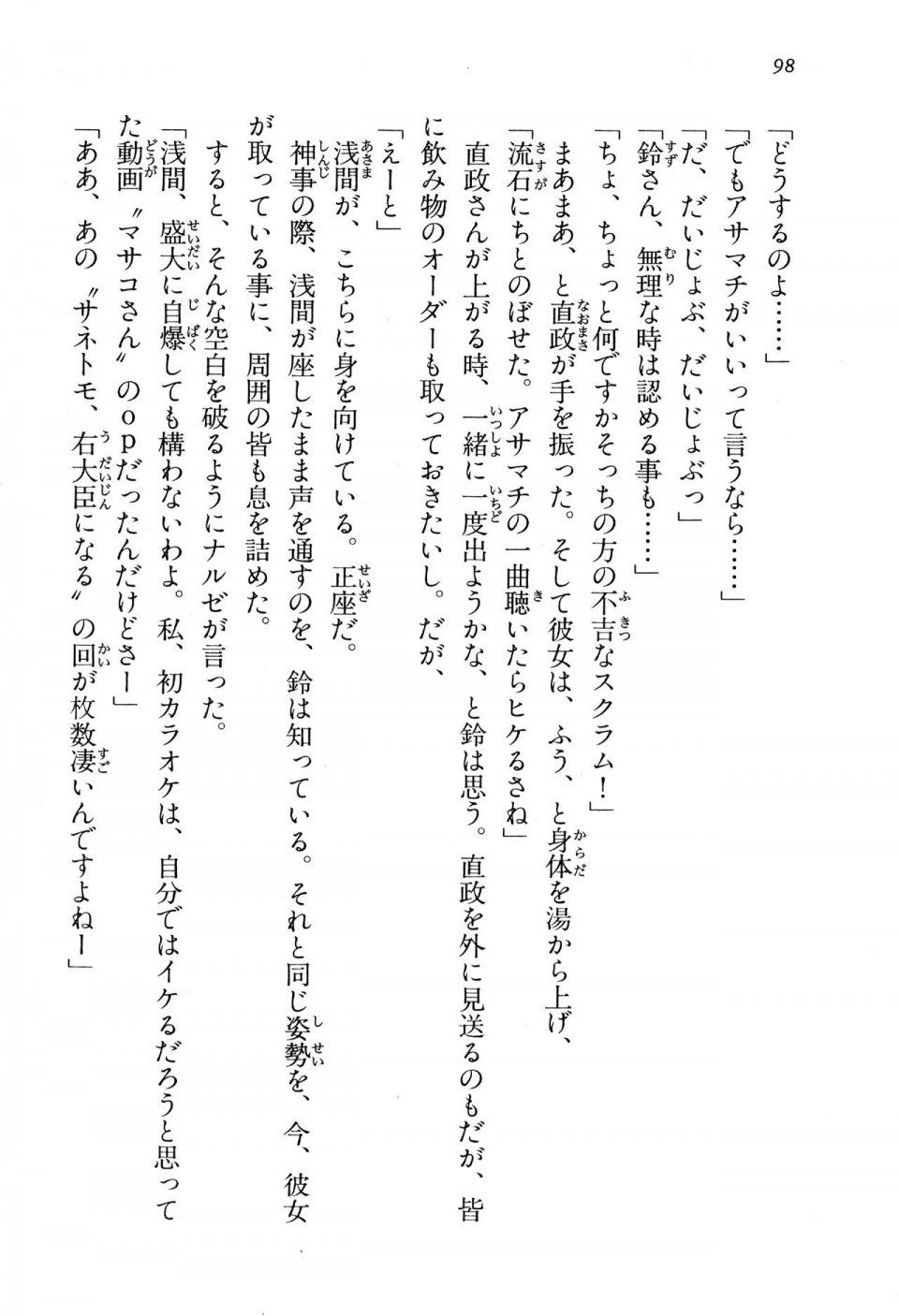 98

「どうするのよ……」

「でもアサマチがいいって言うなら……」

「だ、だいじょぶ、だいじょぶっ」

「鈴さん、無理な時は認める事も……」

「ちょ、ちょっと何ですかそっちの方の不吉なスクラム！」

まあまあ、と直政が手を振った。そして彼女は、ふう、と身体を湯から上げ、

「流石にちとのぼせた。アサマチの一曲聴いたらヒケるさね」

直政さんが上がる時、一緒に一度出ようかな、と鈴は思う。直政を外に見送るのもだが、皆に飲み物のオーダーも取っておきたいし。だが、

「えーと」

浅間が、こちらに身を向けている。正座だ。

神事の際、浅間が座したまま声を通すのを、鈴は知っている。それと同じ姿勢を、今、彼女が取っている事に、周囲の皆も息を詰めた。

すると、そんな空白を破るようにナルゼが言った。

「浅間、盛大に自爆しても構わないわよ。私、初カラオケは、自分ではイケるだろうと思ってた動画〝マサコさん〟のopだったんだけどさー」

「ああ、あの〝サネトモ、右大臣になる〟の回が枚数凄いんですよねー」